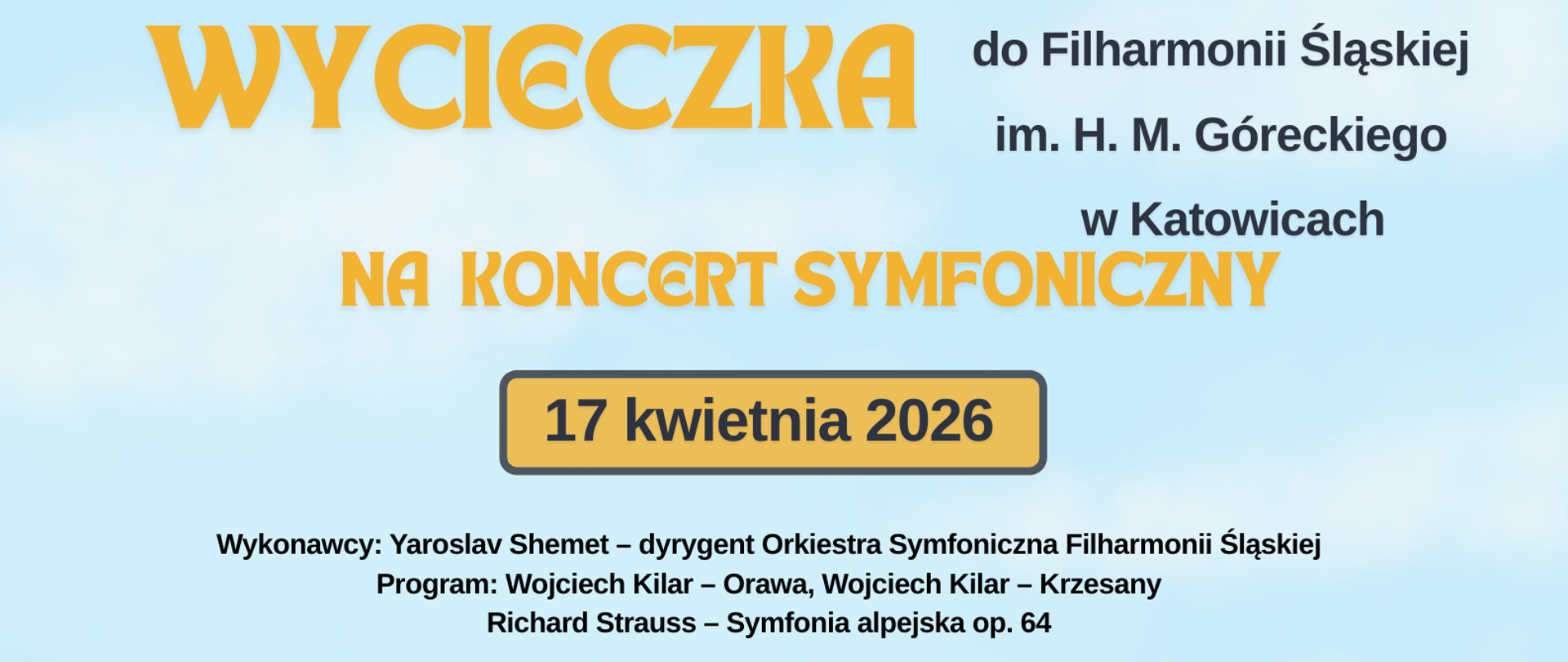 WYCIECZKA

do Filharmonii Śląskiej
im. H. M. Góreckiego
w Katowicach

NA KONCERT SYMFONICZNY

17 kwietnia 2026

Wykonawcy: Yaroslav Shemet – dyrygent Orkiestra Symfoniczna Filharmonii Śląskiej
Program: Wojciech Kilar – Orawa, Wojciech Kilar – Krzesany
Richard Strauss – Symfonia alpejska op. 64